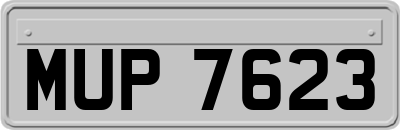 MUP 7623